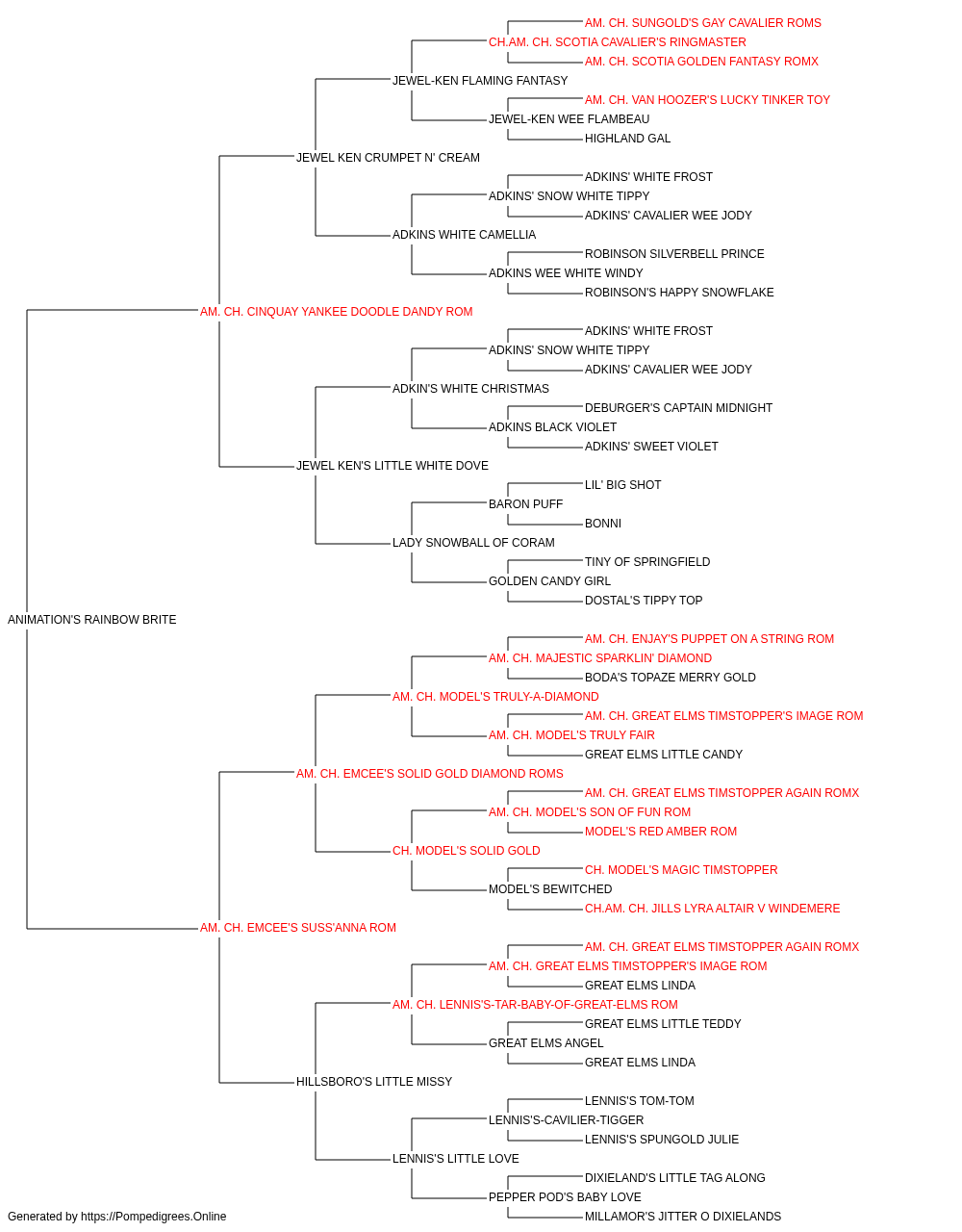 AM. CH. SUNGOLD'S GAY CAVALIER ROMS
CH.AM. CH. SCOTIA CAVALIER'S RINGMASTER
AM. CH. SCOTIA GOLDEN FANTASY ROMX
JEWEL-KEN FLAMING FANTASY
AM. CH. VAN HOOZER'S LUCKY TINKER TOY
JEWEL-KEN WEE FLAMBEAU
HIGHLAND GAL
JEWEL KEN CRUMPET N' CREAM
ADKINS' WHITE FROST
ADKINS' SNOW WHITE TIPPY
ADKINS' CAVALIER WEE JODY
ADKINS WHITE CAMELLIA
ROBINSON SILVERBELL PRINCE
ADKINS WEE WHITE WINDY
ROBINSON'S HAPPY SNOWFLAKE
AM. CH. CINQUAY YANKEE DOODLE DANDY ROM
ADKINS' WHITE FROST
ADKINS' SNOW WHITE TIPPY
ADKINS' CAVALIER WEE JODY
ADKIN'S WHITE CHRISTMAS
DEBURGER'S CAPTAIN MIDNIGHT
ADKINS BLACK VIOLET
ADKINS' SWEET VIOLET
JEWEL KEN'S LITTLE WHITE DOVE
LIL' BIG SHOT
BARON PUFF
BONNI
LADY SNOWBALL OF CORAM
TINY OF SPRINGFIELD
GOLDEN CANDY GIRL
DOSTAL'S TIPPY TOP
ANIMATION'S RAINBOW BRITE
AM. CH. ENJAY'S PUPPET ON A STRING ROM
AM. CH. MAJESTIC SPARKLIN' DIAMOND
BODA'S TOPAZE MERRY GOLD
AM. CH. MODEL'S TRULY-A-DIAMOND
AM. CH. GREAT ELMS TIMSTOPPER'S IMAGE ROM
AM. CH. MODEL'S TRULY FAIR
GREAT ELMS LITTLE CANDY
AM. CH. EMCEE'S SOLID GOLD DIAMOND ROMS
AM. CH. GREAT ELMS TIMSTOPPER AGAIN ROMX
AM. CH. MODEL'S SON OF FUN ROM
MODEL'S RED AMBER ROM
CH. MODEL'S SOLID GOLD
CH. MODEL'S MAGIC TIMSTOPPER
MODEL'S BEWITCHED
CH.AM. CH. JILLS LYRA ALTAIR V WINDEMERE
AM. CH. EMCEE'S SUSS'ANNA ROM
AM. CH. GREAT ELMS TIMSTOPPER AGAIN ROMX
AM. CH. GREAT ELMS TIMSTOPPER'S IMAGE ROM
GREAT ELMS LINDA
AM. CH. LENNIS'S-TAR-BABY-OF-GREAT-ELMS ROM
GREAT ELMS LITTLE TEDDY
GREAT ELMS ANGEL
GREAT ELMS LINDA
HILLSBORO'S LITTLE MISSY
LENNIS'S TOM-TOM
LENNIS'S-CAVILIER-TIGGER
LENNIS'S SPUNGOLD JULIE
LENNIS'S LITTLE LOVE
DIXIELAND'S LITTLE TAG ALONG
PEPPER POD'S BABY LOVE
MILLAMOR'S JITTER O DIXIELANDS
Generated by https://Pompedigrees.Online